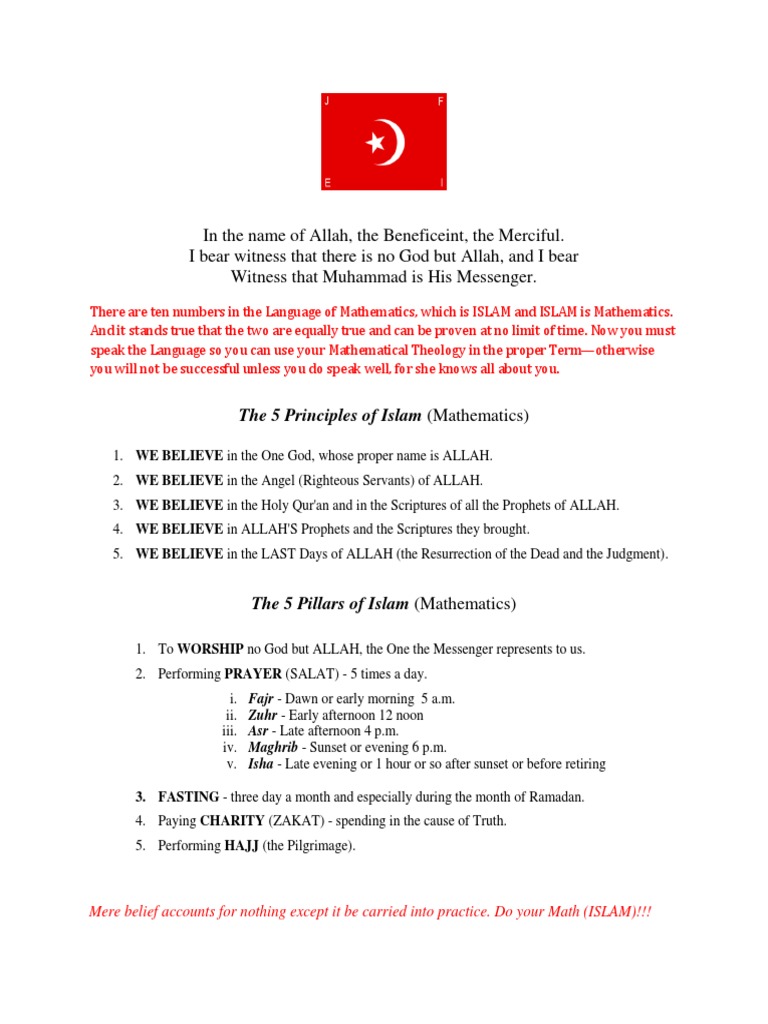 J F
E I

In the name of Allah, the Beneficeint, the Merciful.
I bear witness that there is no God but Allah, and I bear Witness that Muhammad is His Messenger.

There are ten numbers in the Language of Mathematics, which is ISLAM and ISLAM is Mathematics. And it stands true that the two are equally true and can be proven at no limit of time. Now you must speak the Language so you can use your Mathematical Theology in the proper Term—otherwise you will not be successful unless you do speak well, for she knows all about you.

The 5 Principles of Islam (Mathematics)

1. WE BELIEVE in the One God, whose proper name is ALLAH.
2. WE BELIEVE in the Angel (Righteous Servants) of ALLAH.
3. WE BELIEVE in the Holy Qur'an and in the Scriptures of all the Prophets of ALLAH.
4. WE BELIEVE in ALLAH'S Prophets and the Scriptures they brought.
5. WE BELIEVE in the LAST Days of ALLAH (the Resurrection of the Dead and the Judgment).

The 5 Pillars of Islam (Mathematics)

1. To WORSHIP no God but ALLAH, the One the Messenger represents to us.
2. Performing PRAYER (SALAT) - 5 times a day.
i. Fajr - Dawn or early morning 5 a.m.
ii. Zuhr - Early afternoon 12 noon
iii. Asr - Late afternoon 4 p.m.
iv. Maghrib - Sunset or evening 6 p.m.
v. Isha - Late evening or 1 hour or so after sunset or before retiring
3. FASTING - three day a month and especially during the month of Ramadan.
4. Paying CHARITY (ZAKAT) - spending in the cause of Truth.
5. Performing HAJJ (the Pilgrimage).

Mere belief accounts for nothing except it be carried into practice. Do your Math (ISLAM)!!!